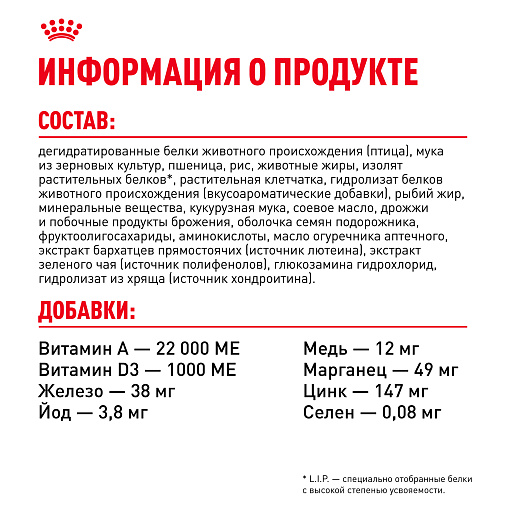 ИНФОРМАЦИЯ О ПРОДУКТЕ

СОСТАВ:

дегидратированные белки животного происхождения (птица), мука из зерновых культур, пшеница, рис, животные жиры, изолят растительных белков*, растительная клетчатка, гидролизат белков животного происхождения (вкусоароматические добавки), рыбий жир, минеральные вещества, кукурузная мука, соевое масло, дрожжи и побочные продукты брожения, оболочка семян подорожника, фруктоолигосахариды, аминокислоты, масло огуречника аптечного, экстракт бархатцев прямостоячих (источник лютеина), экстракт зеленого чая (источник полифенолов), глюкозамина гидрохлорид, гидролизат из хряща (источник хондроитина).

ДОБАВКИ:

Витамин А — 22 000 МЕ
Витамин D3 — 1000 МЕ
Железо — 38 мг
Йод — 3,8 мг

Медь — 12 мг
Марганец — 49 мг
Цинк — 147 мг
Селен — 0,08 мг

* L.I.P. — специально отобранные белки с высокой степенью усвояемости.